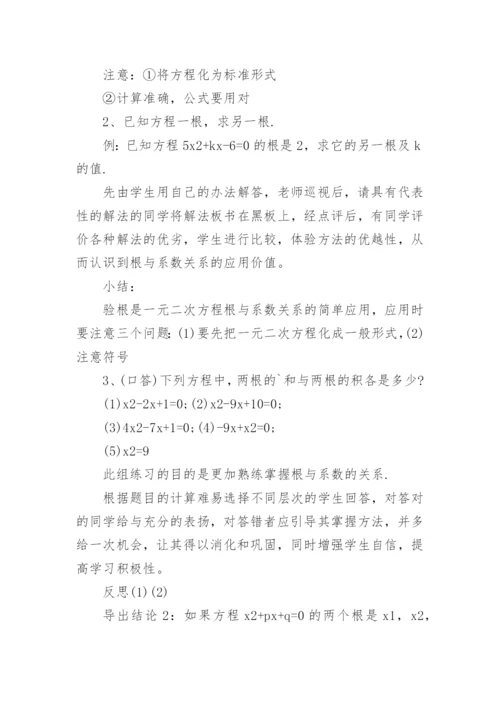 注意：①将方程化为标准形式

②计算准确，公式要用对

2、已知方程一根，求另一根.

例：已知方程 5x2+kx-6=0 的根是 2，求它的另一根及 k 的值.

先由学生用自己的办法解答，老师巡视后，请具有代表性的解法的同学将解法板书在黑板上，经点评后，有同学评价各种解法的优劣，学生进行比较，体验方法的优越性，从而认识到根与系数关系的应用价值。

小结：

验根是一元二次方程根与系数关系的简单应用，应用时要注意三个问题：(1)要先把一元二次方程化成一般形式，(2)注意符号

3、(口答)下列方程中，两根的`和与两根的积各是多少？

(1)x2-2x+1=0；(2)x2-9x+10=0；

(3)4x2-7x+1=0；(4)-9x+x2=0；

(5)x2=9

此组练习的目的是更加熟练掌握根与系数的关系.

根据题目的计算难易选择不同层次的学生回答，对答对的同学给与充分的表扬，对答错者应引导其掌握方法，并多给一次机会，让其得以消化和巩固，同时增强学生自信，提高学习积极性。

反思(1)(2)

导出结论 2：如果方程 x2+px+q=0 的两个根是 x1，x2，